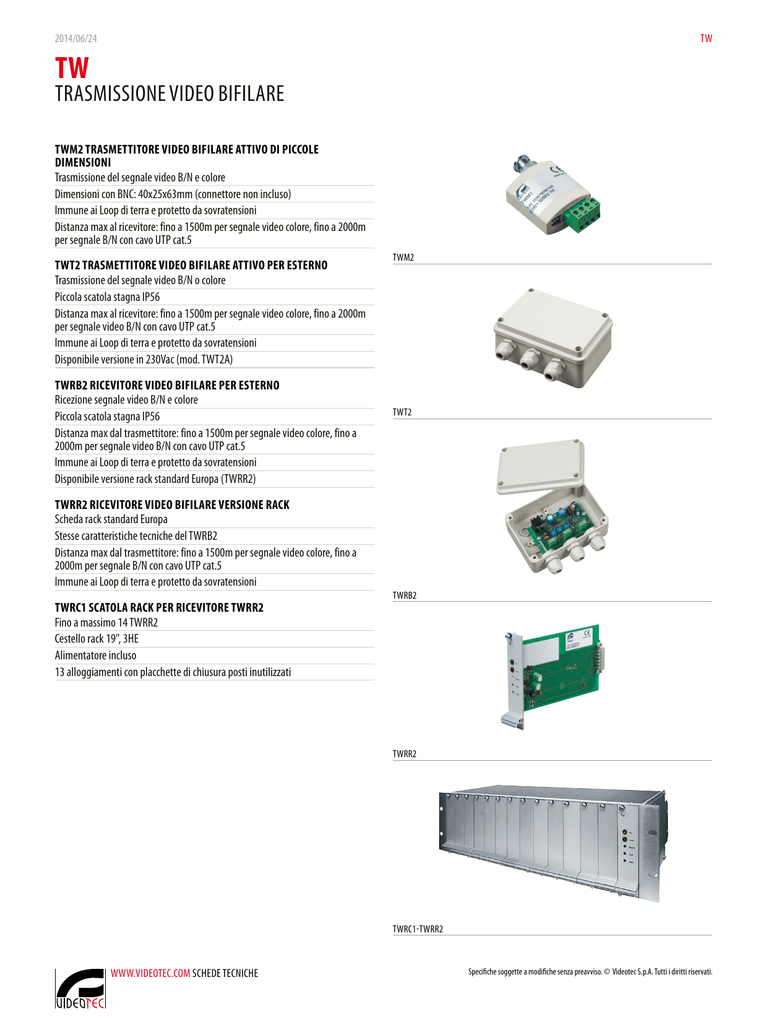 2014/06/24

TW

TW
TRASMISSIONE VIDEO BIFILARE

TWM2 TRASMETTITORE VIDEO BIFILARE ATTIVO DI PICCOLE DIMENSIONI
Trasmissione del segnale video B/N e colore
Dimensioni con BNC: 40x25x63mm (connettore non incluso)
Immune ai Loop di terra e protetto da sovratensioni
Distanza max al ricevitore: fino a 1500m per segnale video colore, fino a 2000m per segnale B/N con cavo UTP cat.5

TWT2 TRASMETTITORE VIDEO BIFILARE ATTIVO PER ESTERNO
Trasmissione del segnale video B/N o colore
Piccola scatola stagna IP56
Distanza max al ricevitore: fino a 1500m per segnale video colore, fino a 2000m per segnale video B/N con cavo UTP cat.5
Immune ai Loop di terra e protetto da sovratensioni
Disponibile versione in 230Vac (mod. TWT2A)

TWRB2 RICEVITORE VIDEO BIFILARE PER ESTERNO
Ricezione segnale video B/N e colore
Piccola scatola stagna IP56
Distanza max dal trasmettitore: fino a 1500m per segnale video colore, fino a 2000m per segnale video B/N con cavo UTP cat.5
Immune ai Loop di terra e protetto da sovratensioni
Disponibile versione rack standard Europa (TWRR2)

TWRR2 RICEVITORE VIDEO BIFILARE VERSIONE RACK
Scheda rack standard Europa
Stesse caratteristiche tecniche del TWRB2
Distanza max dal trasmettitore: fino a 1500m per segnale video colore, fino a 2000m per segnale B/N con cavo UTP cat.5
Immune ai Loop di terra e protetto da sovratensioni

TWRC1 SCATOLA RACK PER RICEVITORE TWRR2
Fino a massimo 14 TWRR2
Cestello rack 19", 3HE
Alimentatore incluso
13 alloggiamenti con placchette di chiusura posti inutilizzati

TWM2

TWT2

TWRB2

TWRR2

TWRC1-TWRR2

VIDEOTEC

WWW.VIDEOTEC.COM SCHEDE TECNICHE

Specifiche soggette a modifiche senza preavviso. © Videotec S.p.A. Tutti i diritti riservati.